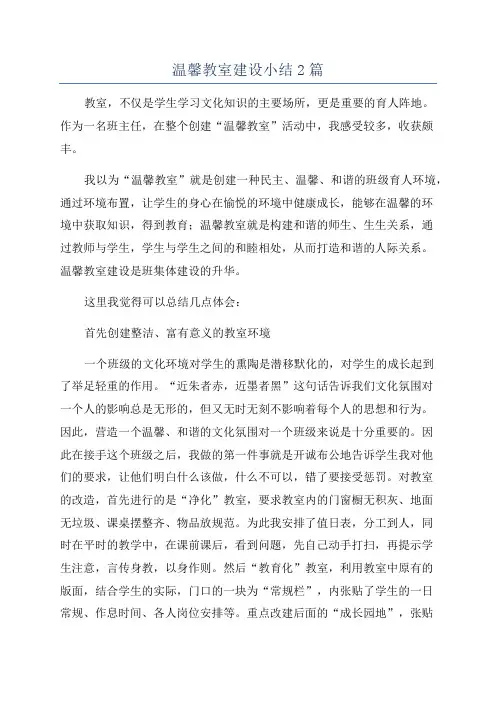 温馨教室建设小结2篇

教室，不仅是学生学习文化知识的主要场所，更是重要的育人阵地。作为一名班主任，在整个创建“温馨教室”活动中，我感受较多，收获颇丰。

我以为“温馨教室”就是创建一种民主、温馨、和谐的班级育人环境，通过环境布置，让学生的身心在愉悦的环境中健康成长，能够在温馨的环境中获取知识，得到教育；温馨教室就是构建和谐的师生、生生关系，通过教师与学生，学生与学生之间的和睦相处，从而打造和谐的人际关系。温馨教室建设是班集体建设的升华。

这里我觉得可以总结几点体会：

首先创建整洁、富有意义的教室环境

一个班级的文化环境对学生的熏陶是潜移默化的，对学生的成长起到了举足轻重的作用。“近朱者赤，近墨者黑”这句话告诉我们文化氛围对一个人的影响总是无形的，但又无时无刻不影响着每个人的思想和行为。因此，营造一个温馨、和谐的文化氛围对一个班级来说是十分重要的。因此在接手这个班级之后，我做的第一件事就是开诚布公地告诉学生我对他们的要求，让他们明白什么该做，什么不可以，错了要接受惩罚。对教室的改造，首先进行的是“净化”教室，要求教室内的门窗橱无积灰、地面无垃圾、课桌摆整齐、物品放规范。为此我安排了值日表，分工到人，同时在平时的教学中，在课前课后，看到问题，先自己动手打扫，再提示学生注意，言传身教，以身作则。然后“教育化”教室，利用教室中原有的版面，结合学生的实际，门口的一块为“常规栏”，内张贴了学生的一日常规、作息时间、各人岗位安排等。重点改建后面的“成长园地”，张贴